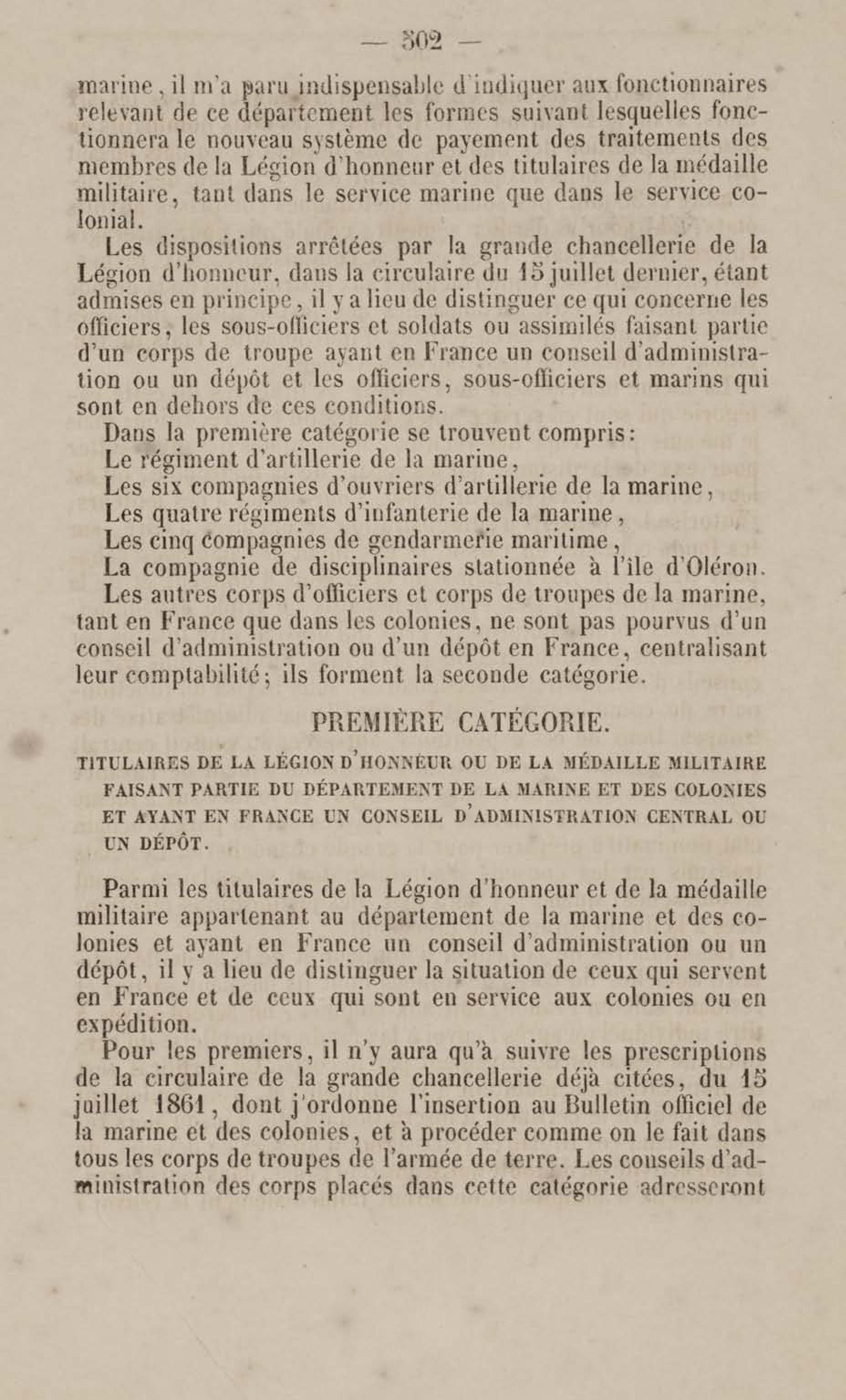 — 302 —

marine, il m'a paru indispensable d'indiquer aux fonctionnaires relevant de ce département les formes suivant lesquelles fonctionnera le nouveau système de payement des traitements des membres de la Légion d'honneur et des titulaires de la médaille militaire, tant dans le service marine que dans le service colonial.

Les dispositions arrêtées par la grande chancellerie de la Légion d'honneur, dans la circulaire du 15 juillet dernier, étant admises en principe, il y a lieu de distinguer ce qui concerne les officiers, les sous-officiers et soldats ou assimilés faisant partie d'un corps de troupe ayant en France un conseil d'administration ou un dépôt et les officiers, sous-officiers et marins qui sont en dehors de ces conditions.

Dans la première catégorie se trouvent compris:

Le régiment d'artillerie de la marine,

Les six compagnies d'ouvriers d'artillerie de la marine,

Les quatre régiments d'infanterie de la marine,

Les cinq compagnies de gendarmerie maritime,

La compagnie de disciplinaires stationnée à l'île d'Oléron.

Les autres corps d'officiers et corps de troupes de la marine, tant en France que dans les colonies, ne sont pas pourvus d'un conseil d'administration ou d'un dépôt en France, centralisant leur comptabilité; ils forment la seconde catégorie.

PREMIÈRE CATÉGORIE.

TITULAIRES DE LA LÉGION D'HONNEUR OU DE LA MÉDAILLE MILITAIRE FAISANT PARTIE DU DÉPARTEMENT DE LA MARINE ET DES COLONIES ET AYANT EN FRANCE UN CONSEIL D'ADMINISTRATION CENTRAL OU UN DÉPÔT.

Parmi les titulaires de la Légion d'honneur et de la médaille militaire appartenant au département de la marine et des colonies et ayant en France un conseil d'administration ou un dépôt, il y a lieu de distinguer la situation de ceux qui servent en France et de ceux qui sont en service aux colonies ou en expédition.

Pour les premiers, il n'y aura qu'à suivre les prescriptions de la circulaire de la grande chancellerie déjà citées, du 15 juillet 1861, dont j'ordonne l'insertion au Bulletin officiel de la marine et des colonies, et à procéder comme on le fait dans tous les corps de troupes de l'armée de terre. Les conseils d'administration des corps placés dans cette catégorie adresseront